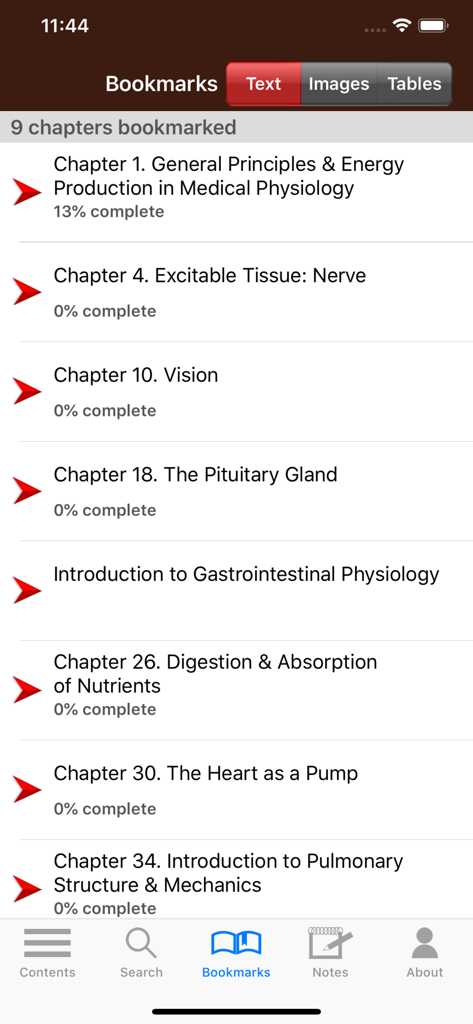 11:44

Bookmarks Text Images Tables

9 chapters bookmarked

Chapter 1. General Principles & Energy Production in Medical Physiology
13% complete

Chapter 4. Excitable Tissue: Nerve
0% complete

Chapter 10. Vision
0% complete

Chapter 18. The Pituitary Gland
0% complete

Introduction to Gastrointestinal Physiology

Chapter 26. Digestion & Absorption of Nutrients
0% complete

Chapter 30. The Heart as a Pump
0% complete

Chapter 34. Introduction to Pulmonary Structure & Mechanics
0% complete

Contents Search Bookmarks Notes About